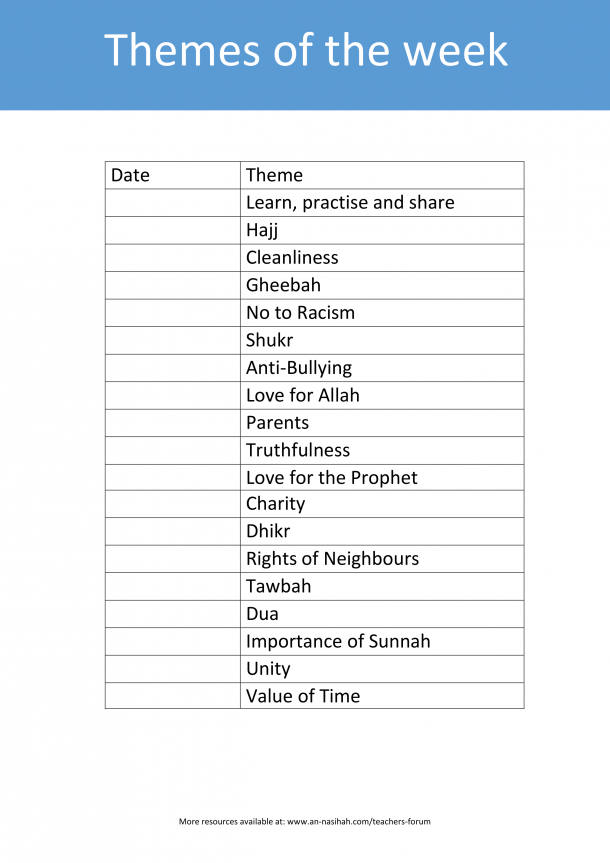 Themes of the week

| Date | Theme |
|---|---|
| | Learn, practise and share |
| | Hajj |
| | Cleanliness |
| | Gheebah |
| | No to Racism |
| | Shukr |
| | Anti-Bullying |
| | Love for Allah |
| | Parents |
| | Truthfulness |
| | Love for the Prophet |
| | Charity |
| | Dhikr |
| | Rights of Neighbours |
| | Tawbah |
| | Dua |
| | Importance of Sunnah |
| | Unity |
| | Value of Time |

More resources available at: www.an-nasihah.com/teachers-forum